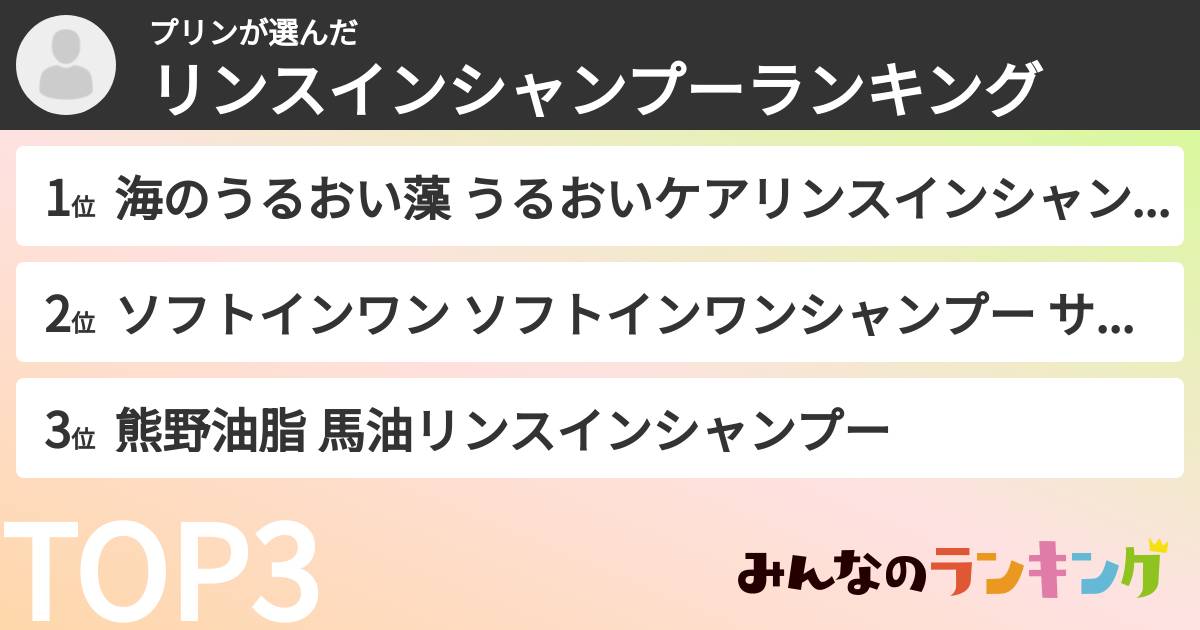 プリンが選んだ
リンスインシャンプーランキング

1位 海のうるおい藻 うるおいケアリンスインシャン…

2位 ソフトインワン ソフトインワンシャンプー サ…

3位 熊野油脂 馬油リンスインシャンプー

TOP3

みんなのランキング